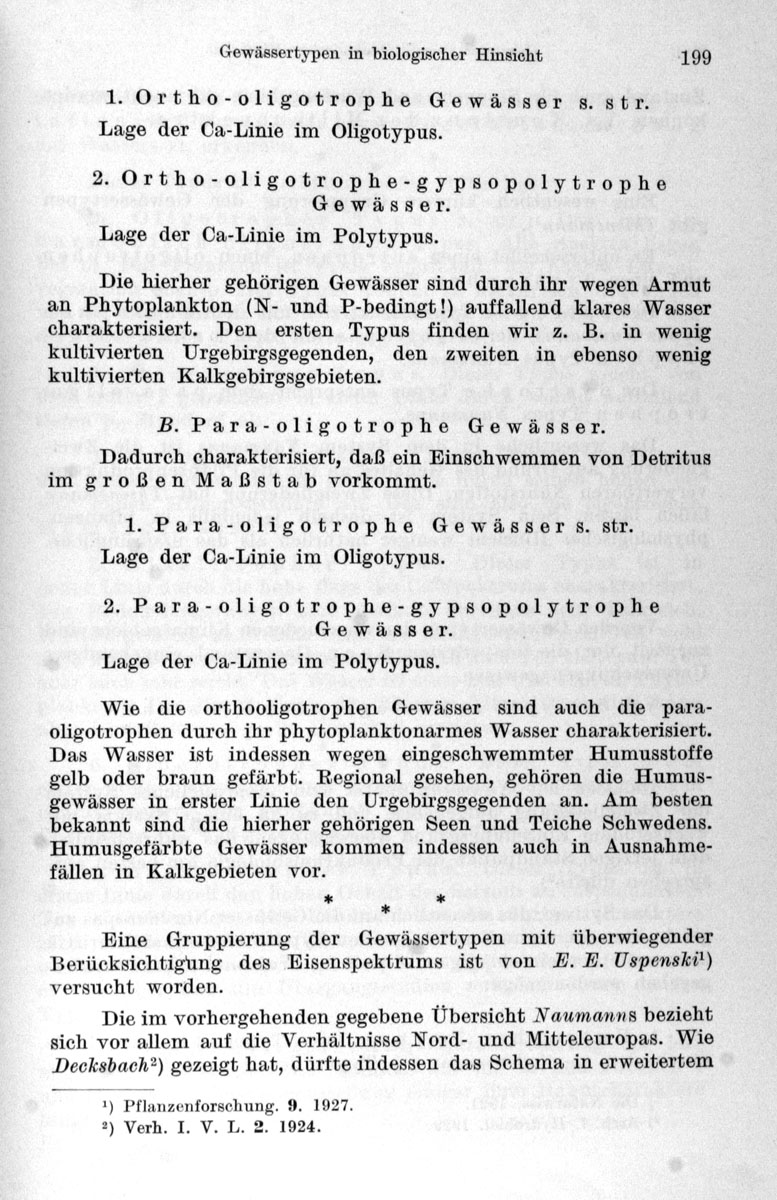 Gewässertypen in biologischer Hinsicht 199

1. Ortho-oligotrophe Gewässer s. str.
Lage der Ca-Linie im Oligotypus.

2. Ortho-oligotrophe-gypsopolytrophe Gewässer.
Lage der Ca-Linie im Polytypus.

Die hierher gehörigen Gewässer sind durch ihr wegen Armut an Phytoplankton (N- und P-bedingt!) auffallend klares Wasser charakterisiert. Den ersten Typus finden wir z. B. in wenig kultivierten Urgebirgsgegenden, den zweiten in ebenso wenig kultivierten Kalkgebirgsgebieten.

B. Para-oligotrophe Gewässer.
Dadurch charakterisiert, daß ein Einschwemmen von Detritus im großen Maßstab vorkommt.

1. Para-oligotrophe Gewässer s. str.
Lage der Ca-Linie im Oligotypus.

2. Para-oligotrophe-gypsopolytrophe Gewässer.
Lage der Ca-Linie im Polytypus.

Wie die orthooligotrophen Gewässer sind auch die paraoligotrophen durch ihr phytoplanktonarmes Wasser charakterisiert. Das Wasser ist indessen wegen eingeschwemmter Humusstoffe gelb oder braun gefärbt. Regional gesehen, gehören die Humusgewässer in erster Linie den Urgebirgsgegenden an. Am besten bekannt sind die hierher gehörigen Seen und Teiche Schwedens. Humusgefärbte Gewässer kommen indessen auch in Ausnahmefällen in Kalkgebieten vor.

* * *

Eine Gruppierung der Gewässertypen mit überwiegender Berücksichtigung des Eisenspektrums ist von E. E. Uspenski¹) versucht worden.

Die im vorhergehenden gegebene Übersicht Naumanns bezieht sich vor allem auf die Verhältnisse Nord- und Mitteleuropas. Wie Decksbach²) gezeigt hat, dürfte indessen das Schema in erweitertem

¹) Pflanzenforschung. 9. 1927.
²) Verh. I. V. L. 2. 1924.